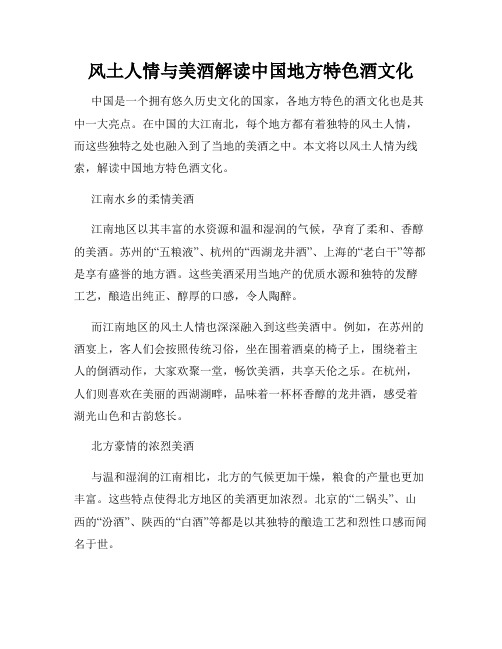 风土人情与美酒解读中国地方特色酒文化

中国是一个拥有悠久历史文化的国家，各地方特色的酒文化也是其中一大亮点。在中国的大江南北，每个地方都有着独特的风土人情，而这些独特之处也融入到了当地的美酒之中。本文将以风土人情为线索，解读中国地方特色酒文化。

江南水乡的柔情美酒

江南地区以其丰富的水资源和温和湿润的气候，孕育了柔和、香醇的美酒。苏州的“五粮液”、杭州的“西湖龙井酒”、上海的“老白干”等都是享有盛誉的地方酒。这些美酒采用当地产的优质水源和独特的发酵工艺，酿造出纯正、醇厚的口感，令人陶醉。

而江南地区的风土人情也深深融入到这些美酒中。例如，在苏州的酒宴上，客人们会按照传统习俗，坐在围着酒桌的椅子上，围绕着主人的倒酒动作，大家欢聚一堂，畅饮美酒，共享天伦之乐。在杭州，人们则喜欢在美丽的西湖湖畔，品味着一杯杯香醇的龙井酒，感受着湖光山色和古韵悠长。

北方豪情的浓烈美酒

与温和湿润的江南相比，北方的气候更加干燥，粮食的产量也更加丰富。这些特点使得北方地区的美酒更加浓烈。北京的“二锅头”、山西的“汾酒”、陕西的“白酒”等都是以其独特的酿造工艺和烈性口感而闻名于世。